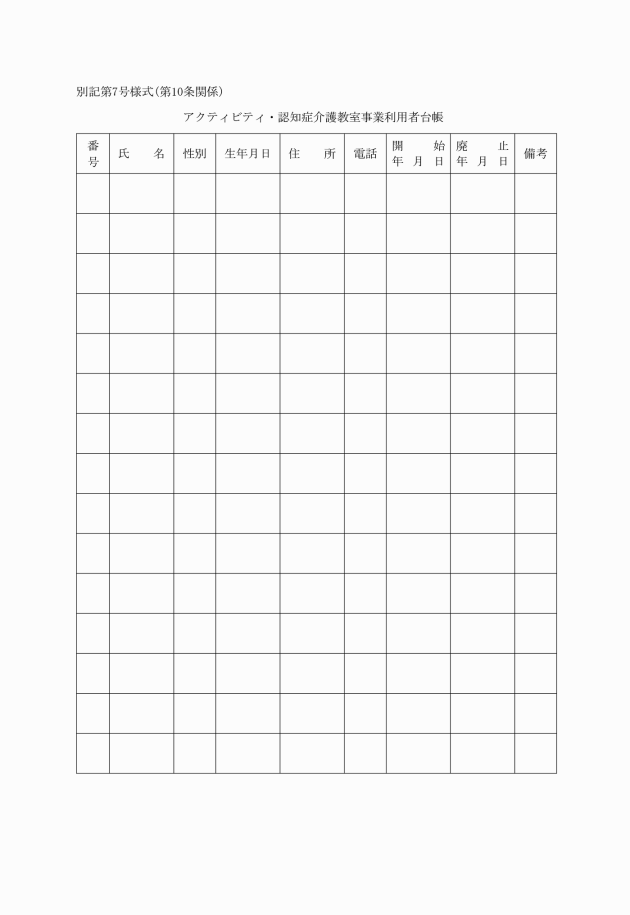 別記第7号様式(第10条関係)

アクティビティ・認知症介護教室事業利用者台帳

| 番号 | 氏　名 | 性別 | 生年月日 | 住　所 | 電話 | 開　始 年　月　日 | 廃　止 年　月　日 | 備考 |
|---|---|---|---|---|---|---|---|---|
| | | | | | | | | |
| | | | | | | | | |
| | | | | | | | | |
| | | | | | | | | |
| | | | | | | | | |
| | | | | | | | | |
| | | | | | | | | |
| | | | | | | | | |
| | | | | | | | | |
| | | | | | | | | |
| | | | | | | | | |
| | | | | | | | | |
| | | | | | | | | |
| | | | | | | | | |
| | | | | | | | | |